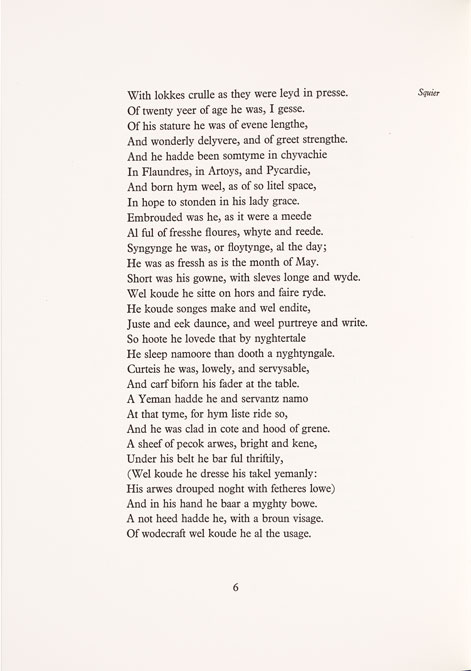 With lokkes crulle as they were leyd in presse.
Of twenty yeer of age he was, I gesse.
Of his stature he was of evene lengthe,
And wonderly delyvere, and of greet strengthe.
And he hadde been somtyme in chyvachie
In Flaundres, in Artoys, and Pycardie,
And born hym weel, as of so litel space,
In hope to stonden in his lady grace.
Embrouded was he, as it were a meede
Al ful of fresshe floures, whyte and reede.
Syngynge he was, or floytynge, al the day;
He was as fressh as is the month of May.
Short was his gowne, with sleves longe and wyde.
Wel koude he sitte on hors and faire ryde.
He koude songes make and wel endite,
Juste and eek daunce, and weel purtreye and write.
So hoote he lovede that by nyghtertale
He sleep namoore than dooth a nyghtyngale.
Curteis he was, lowely, and servysable,
And carf biforn his fader at the table.
A Yeman hadde he and servantz namo
At that tyme, for hym liste ride so,
And he was clad in cote and hood of grene.
A sheef of pecok arwes, bright and kene,
Under his belt he bar ful thriftily,
(Wel koude he dresse his takel yemanly:
His arwes drouped noght with fetheres lowe)
And in his hand he baar a myghty bowe.
A not heed hadde he, with a broun visage.
Of wodecraft wel koude he al the usage.

Squier

6